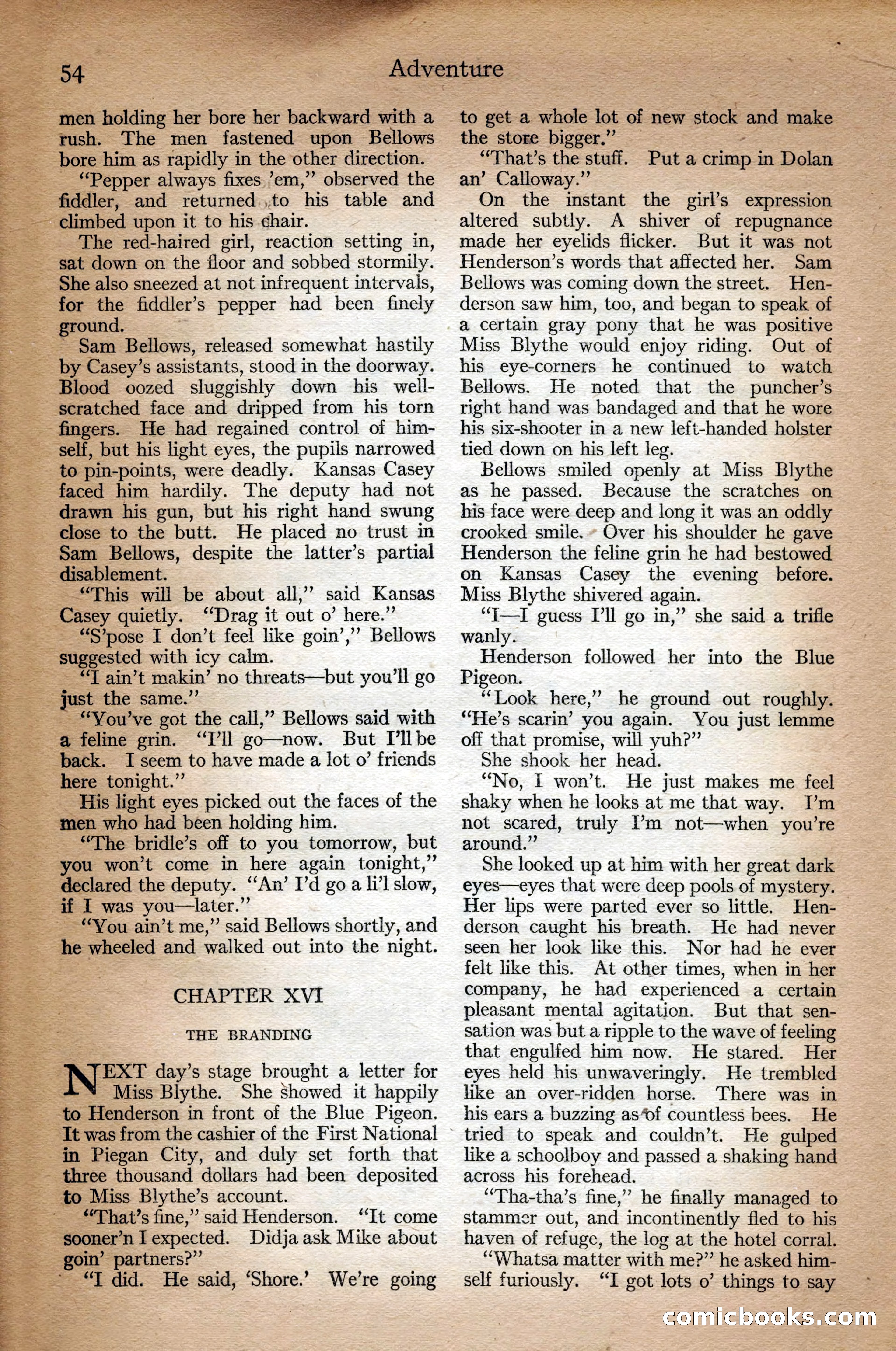 54 Adventure

men holding her bore her backward with a rush. The men fastened upon Bellows bore him as rapidly in the other direction.

"Pepper always fixes 'em," observed the fiddler, and returned to his table and climbed upon it to his chair.

The red-haired girl, reaction setting in, sat down on the floor and sobbed stormily. She also sneezed at not infrequent intervals, for the fiddler's pepper had been finely ground.

Sam Bellows, released somewhat hastily by Casey's assistants, stood in the doorway. Blood oozed sluggishly down his well-scratched face and dripped from his torn fingers. He had regained control of himself, but his light eyes, the pupils narrowed to pin-points, were deadly. Kansas Casey faced him hardily. The deputy had not drawn his gun, but his right hand swung close to the butt. He placed no trust in Sam Bellows, despite the latter's partial disablement.

"This will be about all," said Kansas Casey quietly. "Drag it out o' here."

"S'pose I don't feel like goin'," Bellows suggested with icy calm.

"I ain't makin' no threats—but you'll go just the same."

"You've got the call," Bellows said with a feline grin. "I'll go—now. But I'll be back. I seem to have made a lot o' friends here tonight."

His light eyes picked out the faces of the men who had been holding him.

"The bridle's off to you tomorrow, but you won't come in here again tonight," declared the deputy. "An' I'd go a li'l slow, if I was you—later."

"You ain't me," said Bellows shortly, and he wheeled and walked out into the night.

CHAPTER XVI

THE BRANDING

NEXT day's stage brought a letter for Miss Blythe. She showed it happily to Henderson in front of the Blue Pigeon. It was from the cashier of the First National in Piegan City, and duly set forth that three thousand dollars had been deposited to Miss Blythe's account.

"That's fine," said Henderson. "It come sooner'n I expected. Didja ask Mike about goin' partners?"

"I did. He said, 'Shore.' We're going to get a whole lot of new stock and make the store bigger."

"That's the stuff. Put a crimp in Dolan an' Calloway."

On the instant the girl's expression altered subtly. A shiver of repugnance made her eyelids flicker. But it was not Henderson's words that affected her. Sam Bellows was coming down the street. Henderson saw him, too, and began to speak of a certain gray pony that he was positive Miss Blythe would enjoy riding. Out of his eye-corners he continued to watch Bellows. He noted that the puncher's right hand was bandaged and that he wore his six-shooter in a new left-handed holster tied down on his left leg.

Bellows smiled openly at Miss Blythe as he passed. Because the scratches on his face were deep and long it was an oddly crooked smile. Over his shoulder he gave Henderson the feline grin he had bestowed on Kansas Casey the evening before. Miss Blythe shivered again.

"I—I guess I'll go in," she said a trifle wanly.

Henderson followed her into the Blue Pigeon.

"Look here," he ground out roughly. "He's scarin' you again. You just lemme off that promise, will yuh?"

She shook her head.

"No, I won't. He just makes me feel shaky when he looks at me that way. I'm not scared, truly I'm not—when you're around."

She looked up at him with her great dark eyes—eyes that were deep pools of mystery. Her lips were parted ever so little. Henderson caught his breath. He had never seen her look like this. Nor had he ever felt like this. At other times, when in her company, he had experienced a certain pleasant mental agitation. But that sensation was but a ripple to the wave of feeling that engulfed him now. He stared. Her eyes held his unwaveringly. He trembled like an over-ridden horse. There was in his ears a buzzing as of countless bees. He tried to speak and couldn't. He gulped like a schoolboy and passed a shaking hand across his forehead.

"Tha-tha's fine," he finally managed to stammer out, and incontinently fled to his haven of refuge, the log at the hotel corral.

"Whatsa matter with me?" he asked himself furiously. "I got lots o' things to say

comicbooks.com